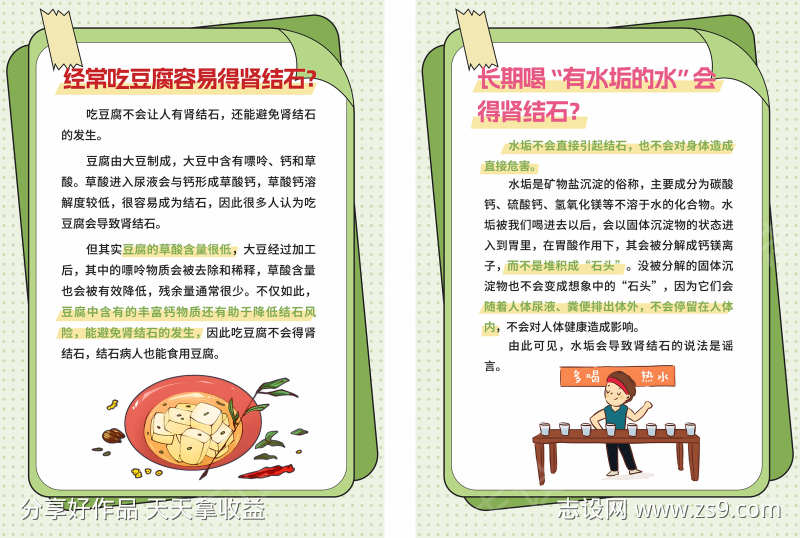 经常吃豆腐容易得肾结石?

吃豆腐不会让人有肾结石，还能避免肾结石的发生。

豆腐由大豆制成，大豆中含有嘌呤、钙和草酸。草酸进入尿液会与钙形成草酸钙，草酸钙溶解度较低，很容易成为结石，因此很多人认为吃豆腐会导致肾结石。

但其实豆腐的草酸含量很低，大豆经过加工后，其中的嘌呤物质会被去除和稀释，草酸含量也会被有效降低，残余量通常很少。不仅如此，豆腐中含有的丰富钙物质还有助于降低结石风险，能避免肾结石的发生，因此吃豆腐不会得肾结石，结石病人也能食用豆腐。

长期喝“有水垢的水”会得肾结石?

水垢不会直接引起结石，也不会对身体造成直接危害。

水垢是矿物盐沉淀的俗称，主要成分为碳酸钙、硫酸钙、氢氧化镁等不溶于水的化合物。水垢被我们喝进去以后，会以固体沉淀物的状态进入到胃里，在胃酸作用下，其会被分解成钙镁离子，而不是堆积成“石头”。没被分解的固体沉淀物也不会变成想象中的“石头”，因为它们会随着人体尿液、粪便排出体外，不会停留在人体内，不会对人体健康造成影响。

由此可见，水垢会导致肾结石的说法是谣言。

多喝热水

分享好作品 天天拿收益

志设网 www.zs9.com